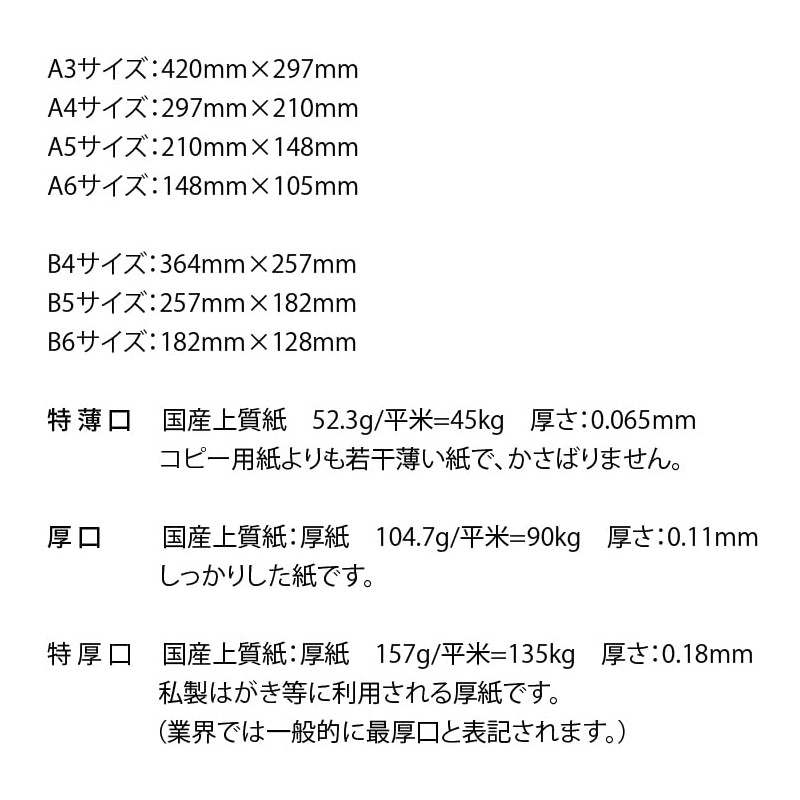 A3サイズ：420mm×297mm
A4サイズ：297mm×210mm
A5サイズ：210mm×148mm
A6サイズ：148mm×105mm

B4サイズ：364mm×257mm
B5サイズ：257mm×182mm
B6サイズ：182mm×128mm

特薄口　国産上質紙　52.3g/平米=45kg　厚さ：0.065mm
コピー用紙よりも若干薄い紙で、かさばりません。

厚口　国産上質紙：厚紙　104.7g/平米=90kg　厚さ：0.11mm
しっかりした紙です。

特厚口　国産上質紙：厚紙　157g/平米=135kg　厚さ：0.18mm
私製はがき等に利用される厚紙です。
（業界では一般的に最厚口と表記されます。）